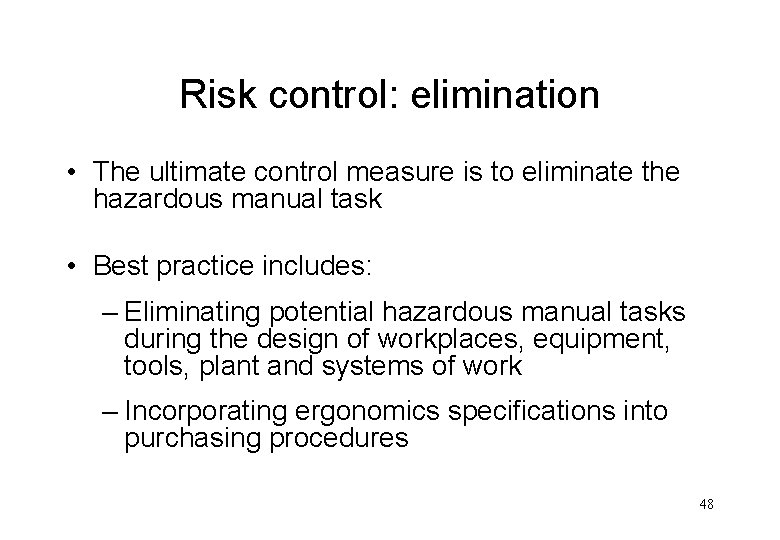 Risk control: elimination

• The ultimate control measure is to eliminate the hazardous manual task

• Best practice includes:

– Eliminating potential hazardous manual tasks during the design of workplaces, equipment, tools, plant and systems of work

– Incorporating ergonomics specifications into purchasing procedures

48